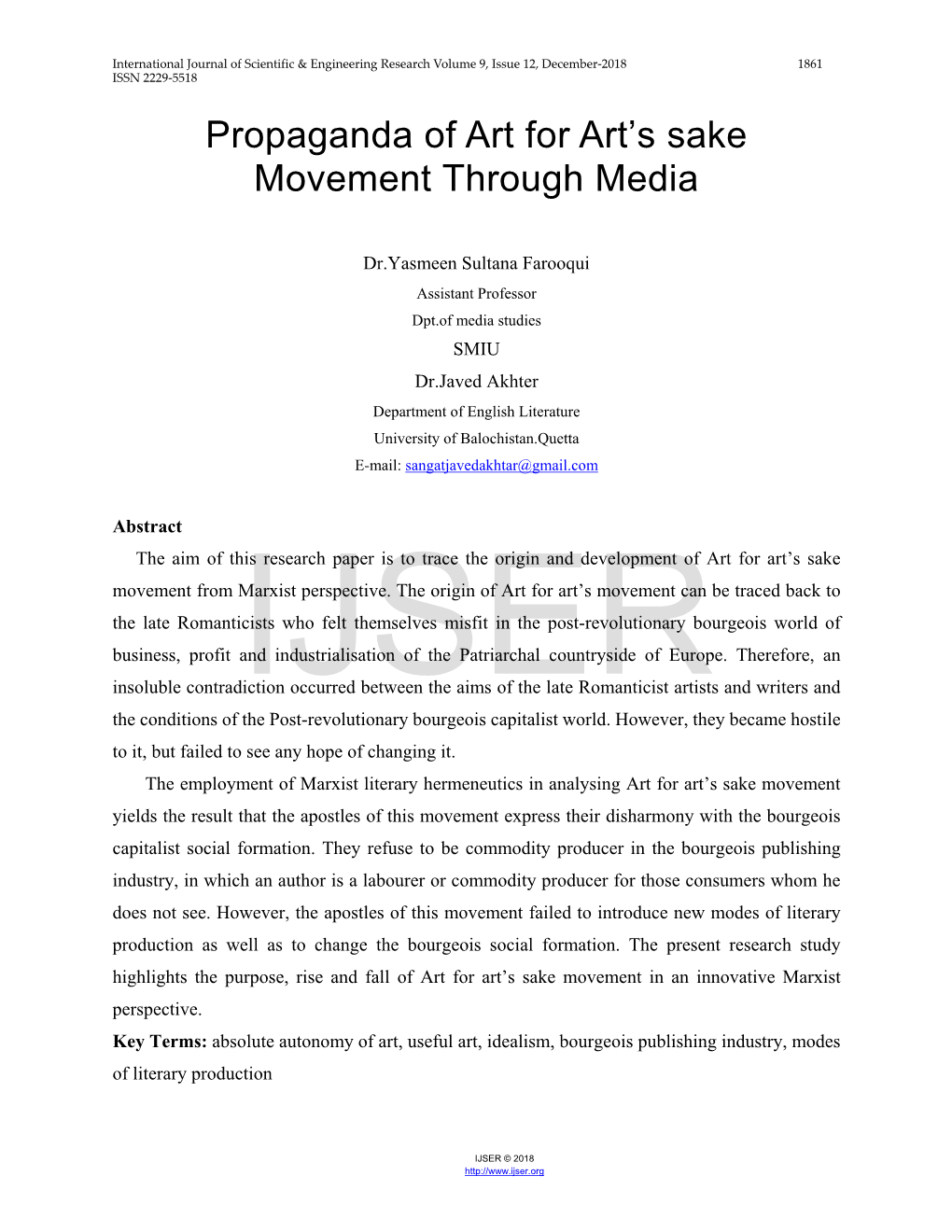 International Journal of Scientific & Engineering Research Volume 9, Issue 12, December-2018 1861
ISSN 2229-5518

Propaganda of Art for Art's sake Movement Through Media

Dr.Yasmeen Sultana Farooqui
Assistant Professor
Dpt.of media studies
SMIU
Dr.Javed Akhter
Department of English Literature
University of Balochistan.Quetta
E-mail: sangatjavedakhtar@gmail.com

Abstract

The aim of this research paper is to trace the origin and development of Art for art's sake movement from Marxist perspective. The origin of Art for art's movement can be traced back to the late Romanticists who felt themselves misfit in the post-revolutionary bourgeois world of business, profit and industrialisation of the Patriarchal countryside of Europe. Therefore, an insoluble contradiction occurred between the aims of the late Romanticist artists and writers and the conditions of the Post-revolutionary bourgeois capitalist world. However, they became hostile to it, but failed to see any hope of changing it.

The employment of Marxist literary hermeneutics in analysing Art for art's sake movement yields the result that the apostles of this movement express their disharmony with the bourgeois capitalist social formation. They refuse to be commodity producer in the bourgeois publishing industry, in which an author is a labourer or commodity producer for those consumers whom he does not see. However, the apostles of this movement failed to introduce new modes of literary production as well as to change the bourgeois social formation. The present research study highlights the purpose, rise and fall of Art for art's sake movement in an innovative Marxist perspective.

Key Terms: absolute autonomy of art, useful art, idealism, bourgeois publishing industry, modes of literary production

IJSER

IJSER © 2018
http://www.ijser.org